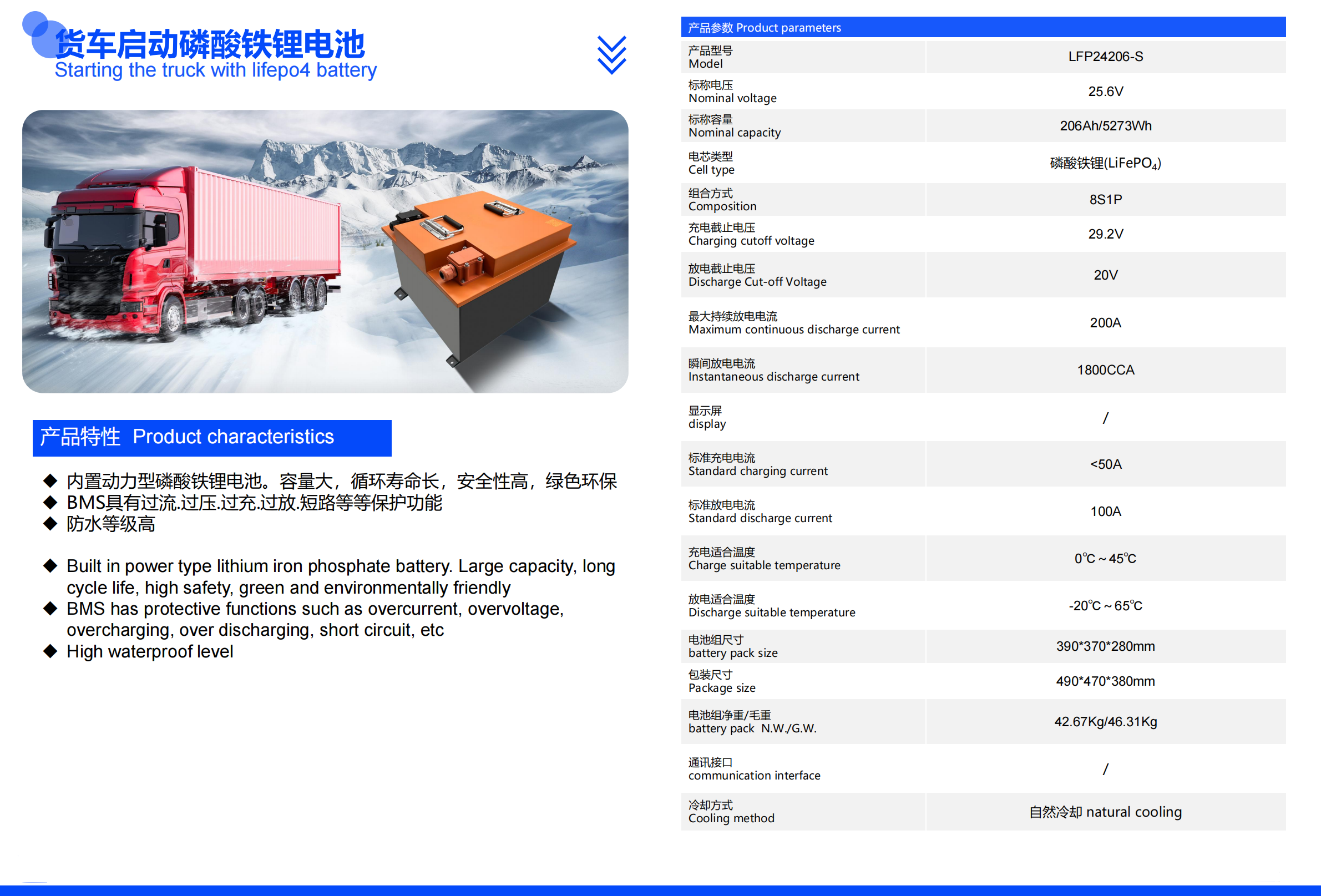 货车启动磷酸铁锂电池
Starting the truck with lifepo4 battery

产品特性 Product characteristics

◆ 内置动力型磷酸铁锂电池。容量大，循环寿命长，安全性高，绿色环保
◆ BMS具有过流.过压.过充.过放.短路等等保护功能
◆ 防水等级高

◆ Built in power type lithium iron phosphate battery. Large capacity, long cycle life, high safety, green and environmentally friendly
◆ BMS has protective functions such as overcurrent, overvoltage, overcharging, over discharging, short circuit, etc
◆ High waterproof level

| 产品参数 Product parameters | |
|---|---|
| 产品型号 Model | LFP24206-S |
| 标称电压 Nominal voltage | 25.6V |
| 标称容量 Nominal capacity | 206Ah/5273Wh |
| 电芯类型 Cell type | 磷酸铁锂($LiFePO_4$) |
| 组合方式 Composition | 8S1P |
| 充电截止电压 Charging cutoff voltage | 29.2V |
| 放电截止电压 Discharge Cut-off Voltage | 20V |
| 最大持续放电电流 Maximum continuous discharge current | 200A |
| 瞬间放电电流 Instantaneous discharge current | 1800CCA |
| 显示屏 display | / |
| 标准充电电流 Standard charging current | <50A |
| 标准放电电流 Standard discharge current | 100A |
| 充电适合温度 Charge suitable temperature | 0℃～45℃ |
| 放电适合温度 Discharge suitable temperature | -20℃～65℃ |
| 电池组尺寸 battery pack size | 390*370*280mm |
| 包装尺寸 Package size | 490*470*380mm |
| 电池组净重/毛重 battery pack N.W./G.W. | 42.67Kg/46.31Kg |
| 通讯接口 communication interface | / |
| 冷却方式 Cooling method | 自然冷却 natural cooling |